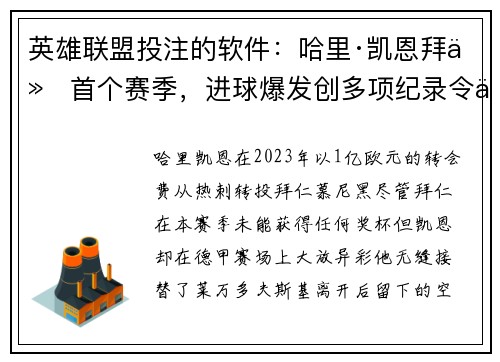 英雄联盟投注的软件：哈里·凯恩拜ä» 首个赛季，进球爆发创多项纪录令ä

哈里凯恩在2023年以1亿欧元的转会费从热刺转投拜仁慕尼黑尽管拜仁在本赛季未能获得任何奖杯但凯恩却在德甲赛场上大放异彩他无缝接替了莱万多夫斯基离开后留下的空